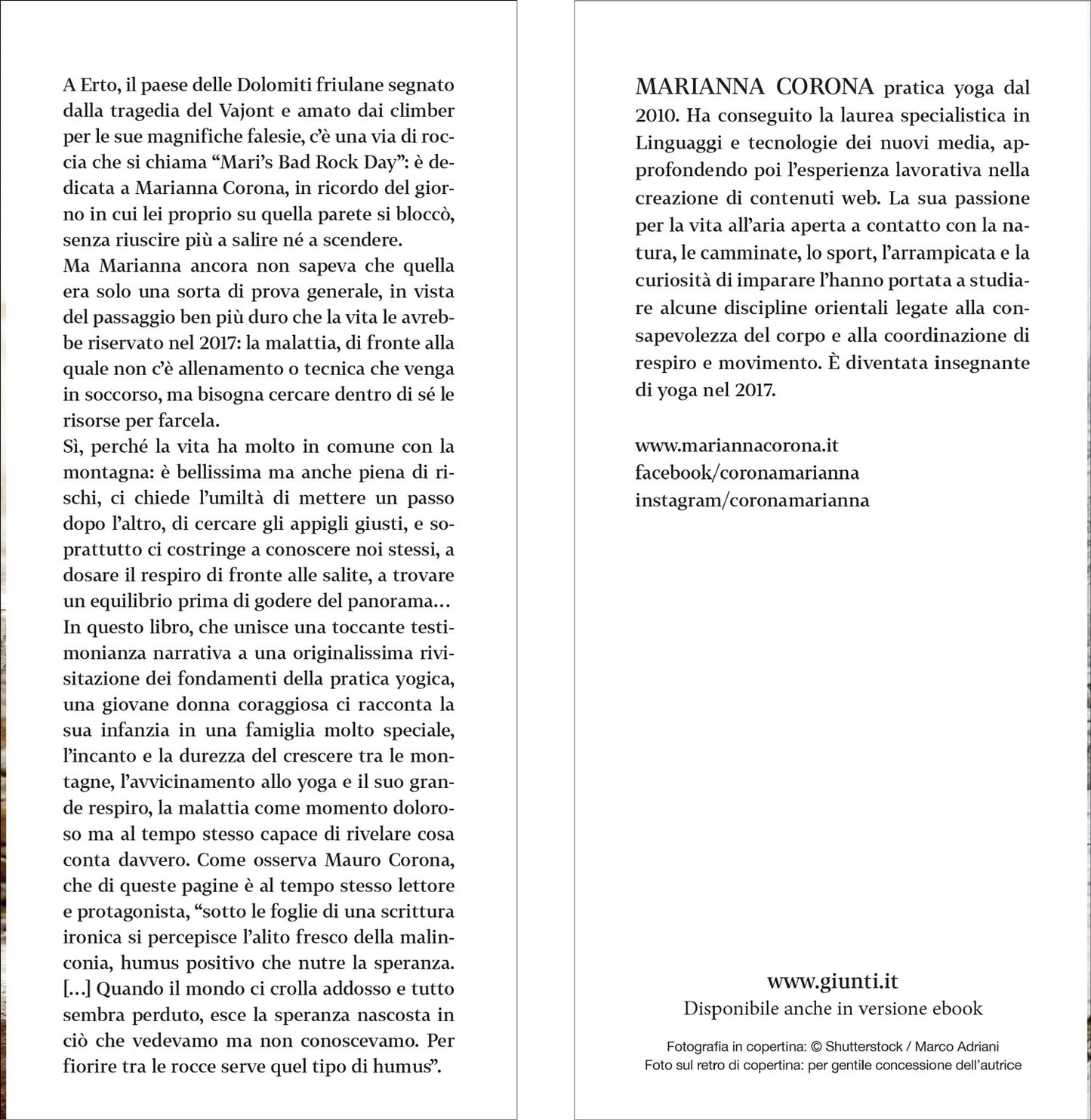 A Erto, il paese delle Dolomiti friulane segnato dalla tragedia del Vajont e amato dai climber per le sue magnifiche falesie, c'è una via di roccia che si chiama "Mari's Bad Rock Day": è dedicata a Marianna Corona, in ricordo del giorno in cui lei proprio su quella parete si bloccò, senza riuscire più a salire né a scendere.
Ma Marianna ancora non sapeva che quella era solo una sorta di prova generale, in vista del passaggio ben più duro che la vita le avrebbe riservato nel 2017: la malattia, di fronte alla quale non c'è allenamento o tecnica che venga in soccorso, ma bisogna cercare dentro di sé le risorse per farcela.
Sì, perché la vita ha molto in comune con la montagna: è bellissima ma anche piena di rischi, ci chiede l'umiltà di mettere un passo dopo l'altro, di cercare gli appigli giusti, e soprattutto ci costringe a conoscere noi stessi, a dosare il respiro di fronte alle salite, a trovare un equilibrio prima di godere del panorama…
In questo libro, che unisce una toccante testimonianza narrativa a una originalissima rivisitazione dei fondamenti della pratica yogica, una giovane donna coraggiosa ci racconta la sua infanzia in una famiglia molto speciale, l'incanto e la durezza del crescere tra le montagne, l'avvicinamento allo yoga e il suo grande respiro, la malattia come momento doloroso ma al tempo stesso capace di rivelare cosa conta davvero. Come osserva Mauro Corona, che di queste pagine è al tempo stesso lettore e protagonista, "sotto le foglie di una scrittura ironica si percepisce l'alito fresco della malinconia, humus positivo che nutre la speranza. […] Quando il mondo ci crolla addosso e tutto sembra perduto, esce la speranza nascosta in ciò che vedevamo ma non conoscevamo. Per fiorire tra le rocce serve quel tipo di humus".

MARIANNA CORONA pratica yoga dal 2010. Ha conseguito la laurea specialistica in Linguaggi e tecnologie dei nuovi media, approfondendo poi l'esperienza lavorativa nella creazione di contenuti web. La sua passione per la vita all'aria aperta a contatto con la natura, le camminate, lo sport, l'arrampicata e la curiosità di imparare l'hanno portata a studiare alcune discipline orientali legate alla consapevolezza del corpo e alla coordinazione di respiro e movimento. È diventata insegnante di yoga nel 2017.

www.mariannacorona.it
facebook/coronamarianna
instagram/coronamarianna

www.giunti.it
Disponibile anche in versione ebook

Fotografia in copertina: © Shutterstock / Marco Adriani
Foto sul retro di copertina: per gentile concessione dell'autrice